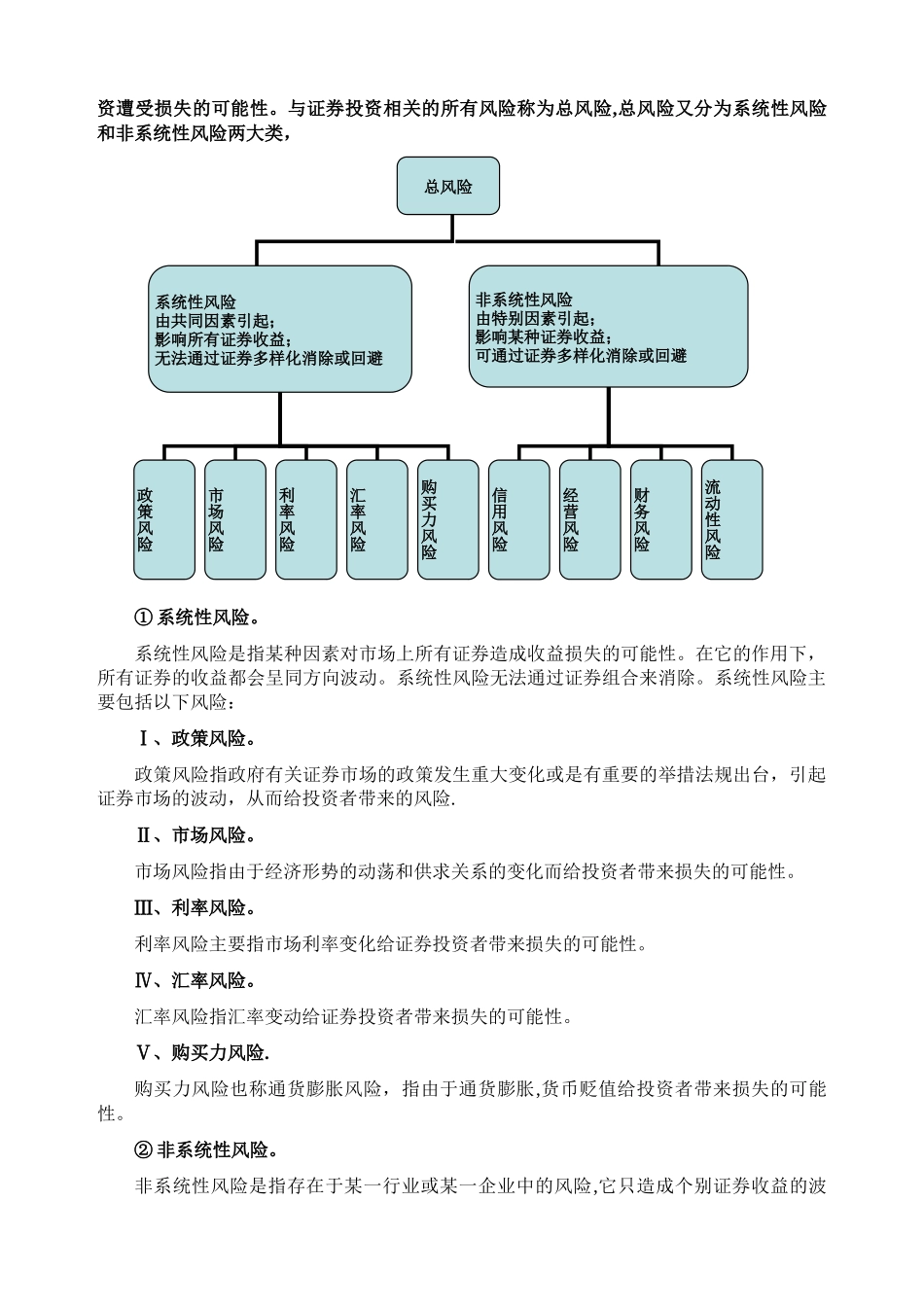 资遭受损失的可能性。与证券投资相关的所有风险称为总风险,总风险又分为系统性风险和非系统性风险两大类,

总风险

系统性风险
由共同因素引起;
影响所有证券收益;
无法通过证券多样化消除或回避

非系统性风险
由特别因素引起;
影响某种证券收益;
可通过证券多样化消除或回避

政策风险

市场风险

利率风险

汇率风险

购买力风险

信用风险

经营风险

财务风险

流动性风险

① 系统性风险。

系统性风险是指某种因素对市场上所有证券造成收益损失的可能性。在它的作用下，所有证券的收益都会呈同方向波动。系统性风险无法通过证券组合来消除。系统性风险主要包括以下风险：

Ⅰ、政策风险。

政策风险指政府有关证券市场的政策发生重大变化或是有重要的举措法规出台，引起证券市场的波动，从而给投资者带来的风险.

Ⅱ、市场风险。

市场风险指由于经济形势的动荡和供求关系的变化而给投资者带来损失的可能性。

Ⅲ、利率风险。

利率风险主要指市场利率变化给证券投资者带来损失的可能性。

Ⅳ、汇率风险。

汇率风险指汇率变动给证券投资者带来损失的可能性。

Ⅴ、购买力风险.

购买力风险也称通货膨胀风险，指由于通货膨胀,货币贬值给投资者带来损失的可能性。

② 非系统性风险。

非系统性风险是指存在于某一行业或某一企业中的风险,它只造成个别证券收益的波